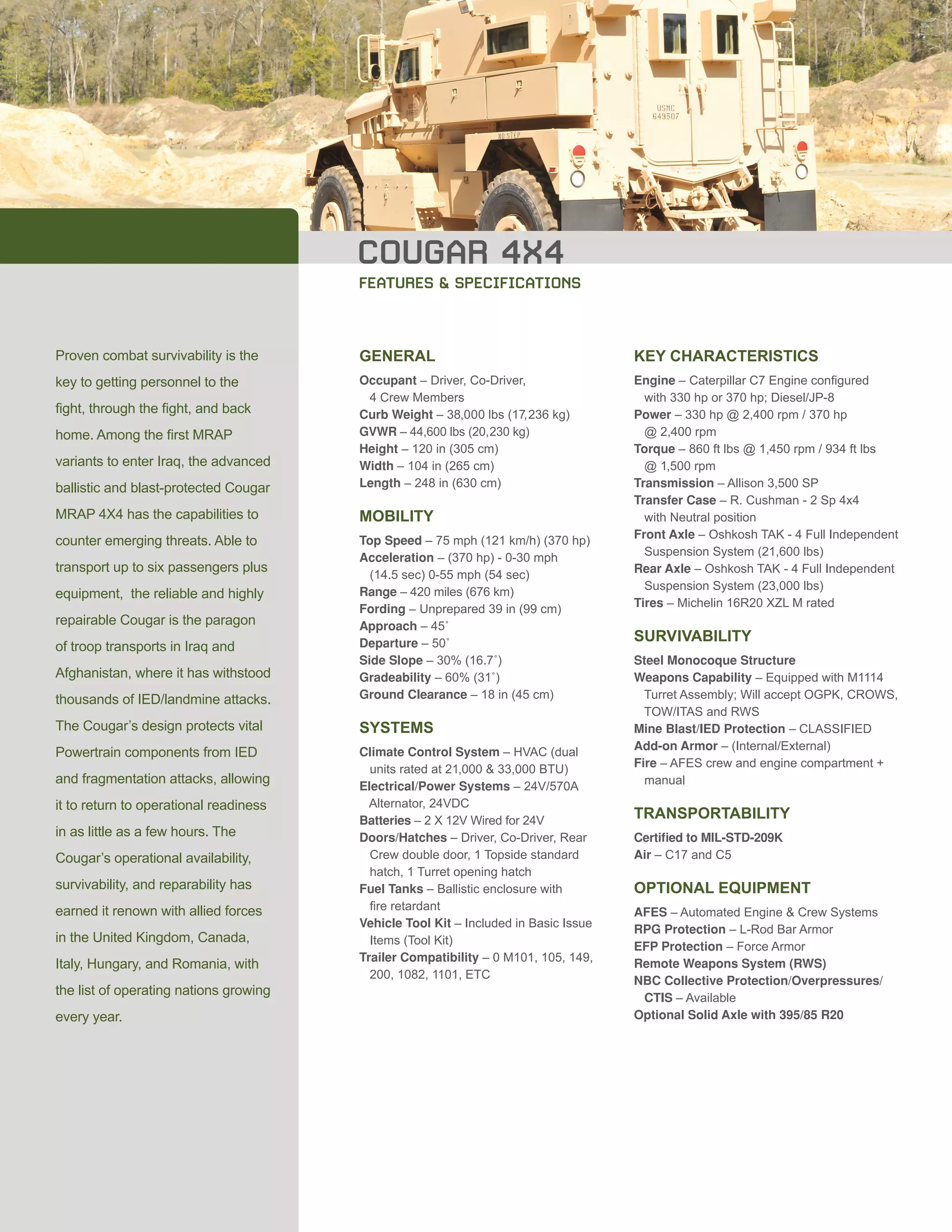 USMC 649507

NO STEP

COUGAR 4X4

FEATURES & SPECIFICATIONS

Proven combat survivability is the key to getting personnel to the fight, through the fight, and back home. Among the first MRAP variants to enter Iraq, the advanced ballistic and blast-protected Cougar MRAP 4X4 has the capabilities to counter emerging threats. Able to transport up to six passengers plus equipment, the reliable and highly repairable Cougar is the paragon of troop transports in Iraq and Afghanistan, where it has withstood thousands of IED/landmine attacks. The Cougar's design protects vital Powertrain components from IED and fragmentation attacks, allowing it to return to operational readiness in as little as a few hours. The Cougar's operational availability, survivability, and reparability has earned it renown with allied forces in the United Kingdom, Canada, Italy, Hungary, and Romania, with the list of operating nations growing every year.

GENERAL

Occupant – Driver, Co-Driver, 4 Crew Members
Curb Weight – 38,000 lbs (17,236 kg)
GVWR – 44,600 lbs (20,230 kg)
Height – 120 in (305 cm)
Width – 104 in (265 cm)
Length – 248 in (630 cm)

MOBILITY

Top Speed – 75 mph (121 km/h) (370 hp)
Acceleration – (370 hp) - 0-30 mph (14.5 sec) 0-55 mph (54 sec)
Range – 420 miles (676 km)
Fording – Unprepared 39 in (99 cm)
Approach – 45˚
Departure – 50˚
Side Slope – 30% (16.7˚)
Gradeability – 60% (31˚)
Ground Clearance – 18 in (45 cm)

SYSTEMS

Climate Control System – HVAC (dual units rated at 21,000 & 33,000 BTU)
Electrical/Power Systems – 24V/570A Alternator, 24VDC
Batteries – 2 X 12V Wired for 24V
Doors/Hatches – Driver, Co-Driver, Rear Crew double door, 1 Topside standard hatch, 1 Turret opening hatch
Fuel Tanks – Ballistic enclosure with fire retardant
Vehicle Tool Kit – Included in Basic Issue Items (Tool Kit)
Trailer Compatibility – 0 M101, 105, 149, 200, 1082, 1101, ETC

KEY CHARACTERISTICS

Engine – Caterpillar C7 Engine configured with 330 hp or 370 hp; Diesel/JP-8
Power – 330 hp @ 2,400 rpm / 370 hp @ 2,400 rpm
Torque – 860 ft lbs @ 1,450 rpm / 934 ft lbs @ 1,500 rpm
Transmission – Allison 3,500 SP
Transfer Case – R. Cushman - 2 Sp 4x4 with Neutral position
Front Axle – Oshkosh TAK - 4 Full Independent Suspension System (21,600 lbs)
Rear Axle – Oshkosh TAK - 4 Full Independent Suspension System (23,000 lbs)
Tires – Michelin 16R20 XZL M rated

SURVIVABILITY

Steel Monocoque Structure
Weapons Capability – Equipped with M1114 Turret Assembly; Will accept OGPK, CROWS, TOW/ITAS and RWS
Mine Blast/IED Protection – CLASSIFIED
Add-on Armor – (Internal/External)
Fire – AFES crew and engine compartment + manual

TRANSPORTABILITY

Certified to MIL-STD-209K
Air – C17 and C5

OPTIONAL EQUIPMENT

AFES – Automated Engine & Crew Systems
RPG Protection – L-Rod Bar Armor
EFP Protection – Force Armor
Remote Weapons System (RWS)
NBC Collective Protection/Overpressures/ CTIS – Available
Optional Solid Axle with 395/85 R20